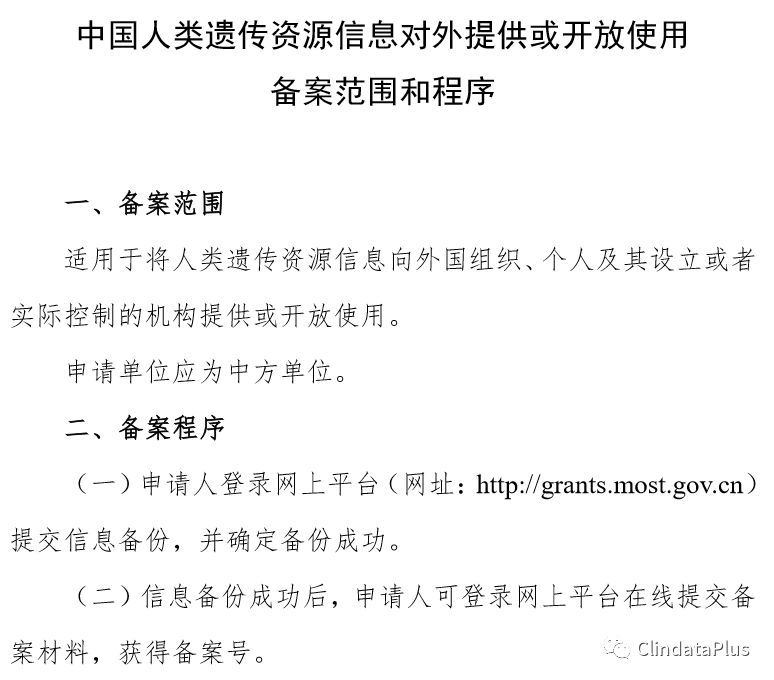 中国人类遗传资源信息对外提供或开放使用
备案范围和程序

一、备案范围

适用于将人类遗传资源信息向外国组织、个人及其设立或者实际控制的机构提供或开放使用。

申请单位应为中方单位。

二、备案程序

（一）申请人登录网上平台（网址：http://grants.most.gov.cn）提交信息备份，并确定备份成功。

（二）信息备份成功后，申请人可登录网上平台在线提交备案材料，获得备案号。

ClindataPlus